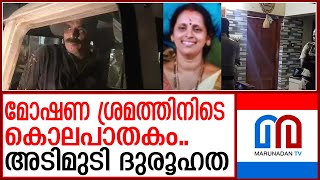 മോഷണ ശ്രമത്തിനിടെ
കൊലപാതകം..
അടിമുടി ദുരൂഹത

MARUNADAN TV